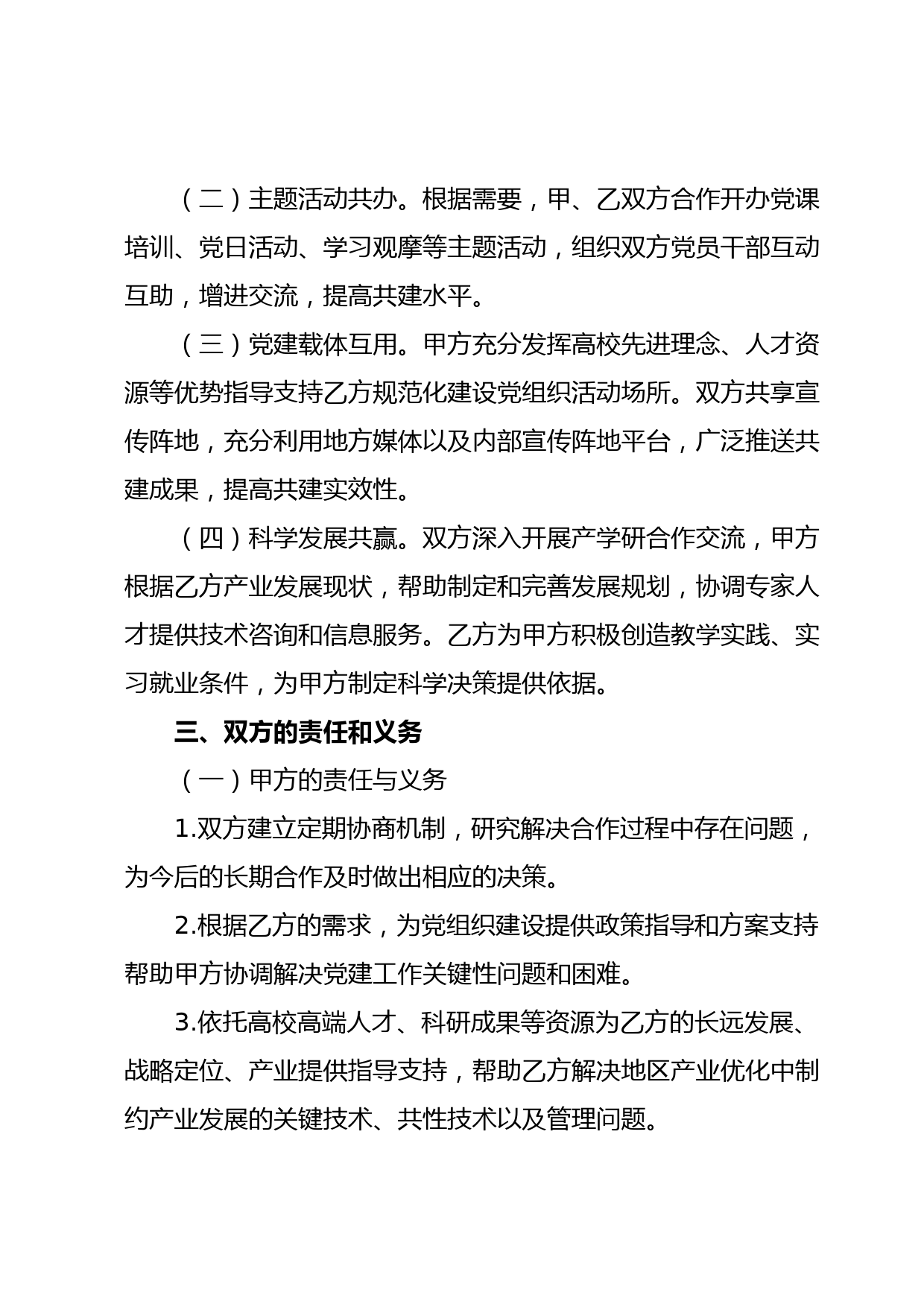 （二）主题活动共办。根据需要，甲、乙双方合作开办党课培训、党日活动、学习观摩等主题活动，组织双方党员干部互动互助，增进交流，提高共建水平。

（三）党建载体互用。甲方充分发挥高校先进理念、人才资源等优势指导支持乙方规范化建设党组织活动场所。双方共享宣传阵地，充分利用地方媒体以及内部宣传阵地平台，广泛推送共建成果，提高共建实效性。

（四）科学发展共赢。双方深入开展产学研合作交流，甲方根据乙方产业发展现状，帮助制定和完善发展规划，协调专家人才提供技术咨询和信息服务。乙方为甲方积极创造教学实践、实习就业条件，为甲方制定科学决策提供依据。

三、双方的责任和义务

（一）甲方的责任与义务

1.双方建立定期协商机制，研究解决合作过程中存在问题，为今后的长期合作及时做出相应的决策。

2.根据乙方的需求，为党组织建设提供政策指导和方案支持帮助甲方协调解决党建工作关键性问题和困难。

3.依托高校高端人才、科研成果等资源为乙方的长远发展、战略定位、产业提供指导支持，帮助乙方解决地区产业优化中制约产业发展的关键技术、共性技术以及管理问题。